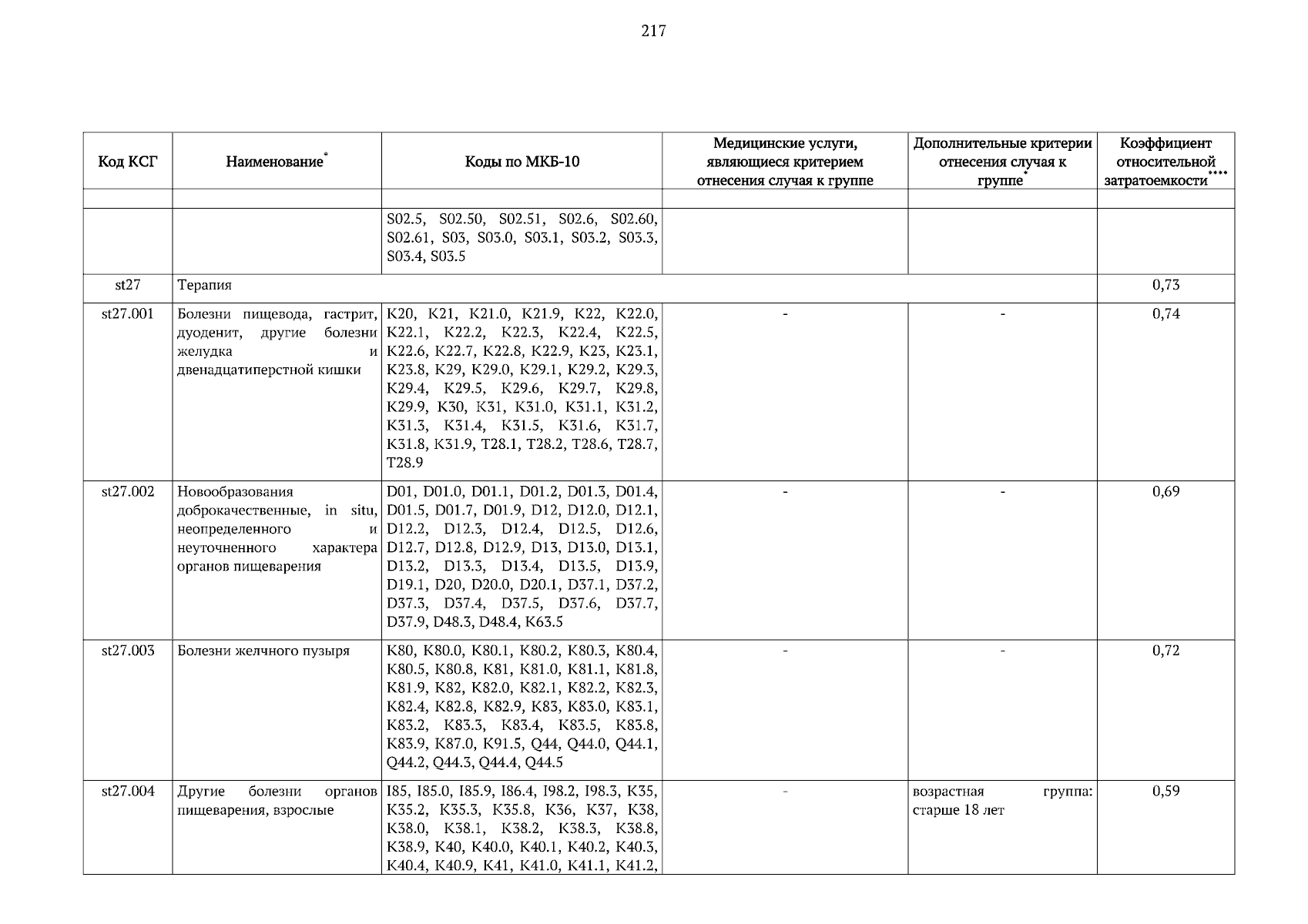 217

| Код КСГ | Наименование* | Коды по МКБ-10 | Медицинские услуги, являющиеся критерием отнесения случая к группе | Дополнительные критерии отнесения случая к группе* | Коэффициент относительной затратоемкости**** |
|---|---|---|---|---|---|
| | | | | | |
| | | S02.5, S02.50, S02.51, S02.6, S02.60, S02.61, S03, S03.0, S03.1, S03.2, S03.3, S03.4, S03.5 | | | |
| st27 | Терапия | | | | 0,73 |
| st27.001 | Болезни пищевода, гастрит, дуоденит, другие болезни желудка и двенадцатиперстной кишки | K20, K21, K21.0, K21.9, K22, K22.0, K22.1, K22.2, K22.3, K22.4, K22.5, K22.6, K22.7, K22.8, K22.9, K23, K23.1, K23.8, K29, K29.0, K29.1, K29.2, K29.3, K29.4, K29.5, K29.6, K29.7, K29.8, K29.9, K30, K31, K31.0, K31.1, K31.2, K31.3, K31.4, K31.5, K31.6, K31.7, K31.8, K31.9, T28.1, T28.2, T28.6, T28.7, T28.9 | - | - | 0,74 |
| st27.002 | Новообразования доброкачественные, in situ, неопределенного и неуточненного характера органов пищеварения | D01, D01.0, D01.1, D01.2, D01.3, D01.4, D01.5, D01.7, D01.9, D12, D12.0, D12.1, D12.2, D12.3, D12.4, D12.5, D12.6, D12.7, D12.8, D12.9, D13, D13.0, D13.1, D13.2, D13.3, D13.4, D13.5, D13.9, D19.1, D20, D20.0, D20.1, D37.1, D37.2, D37.3, D37.4, D37.5, D37.6, D37.7, D37.9, D48.3, D48.4, K63.5 | - | - | 0,69 |
| st27.003 | Болезни желчного пузыря | K80, K80.0, K80.1, K80.2, K80.3, K80.4, K80.5, K80.8, K81, K81.0, K81.1, K81.8, K81.9, K82, K82.0, K82.1, K82.2, K82.3, K82.4, K82.8, K82.9, K83, K83.0, K83.1, K83.2, K83.3, K83.4, K83.5, K83.8, K83.9, K87.0, K91.5, Q44, Q44.0, Q44.1, Q44.2, Q44.3, Q44.4, Q44.5 | - | - | 0,72 |
| st27.004 | Другие болезни органов пищеварения, взрослые | I85, I85.0, I85.9, I86.4, I98.2, I98.3, K35, K35.2, K35.3, K35.8, K36, K37, K38, K38.0, K38.1, K38.2, K38.3, K38.8, K38.9, K40, K40.0, K40.1, K40.2, K40.3, K40.4, K40.9, K41, K41.0, K41.1, K41.2, | - | возрастная группа: старше 18 лет | 0,59 |